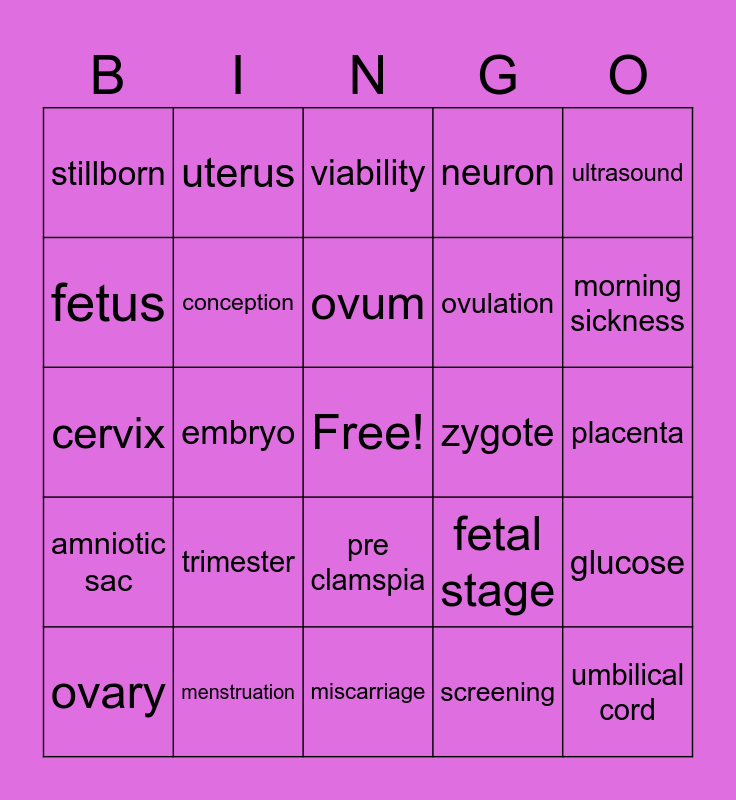 | B | I | N | G | O |
|---|---|---|---|---|
| stillborn | uterus | viability | neuron | ultrasound |
| fetus | conception | ovum | ovulation | morning sickness |
| cervix | embryo | Free! | zygote | placenta |
| amniotic sac | trimester | pre clamspia | fetal stage | glucose |
| ovary | menstruation | miscarriage | screening | umbilical cord |